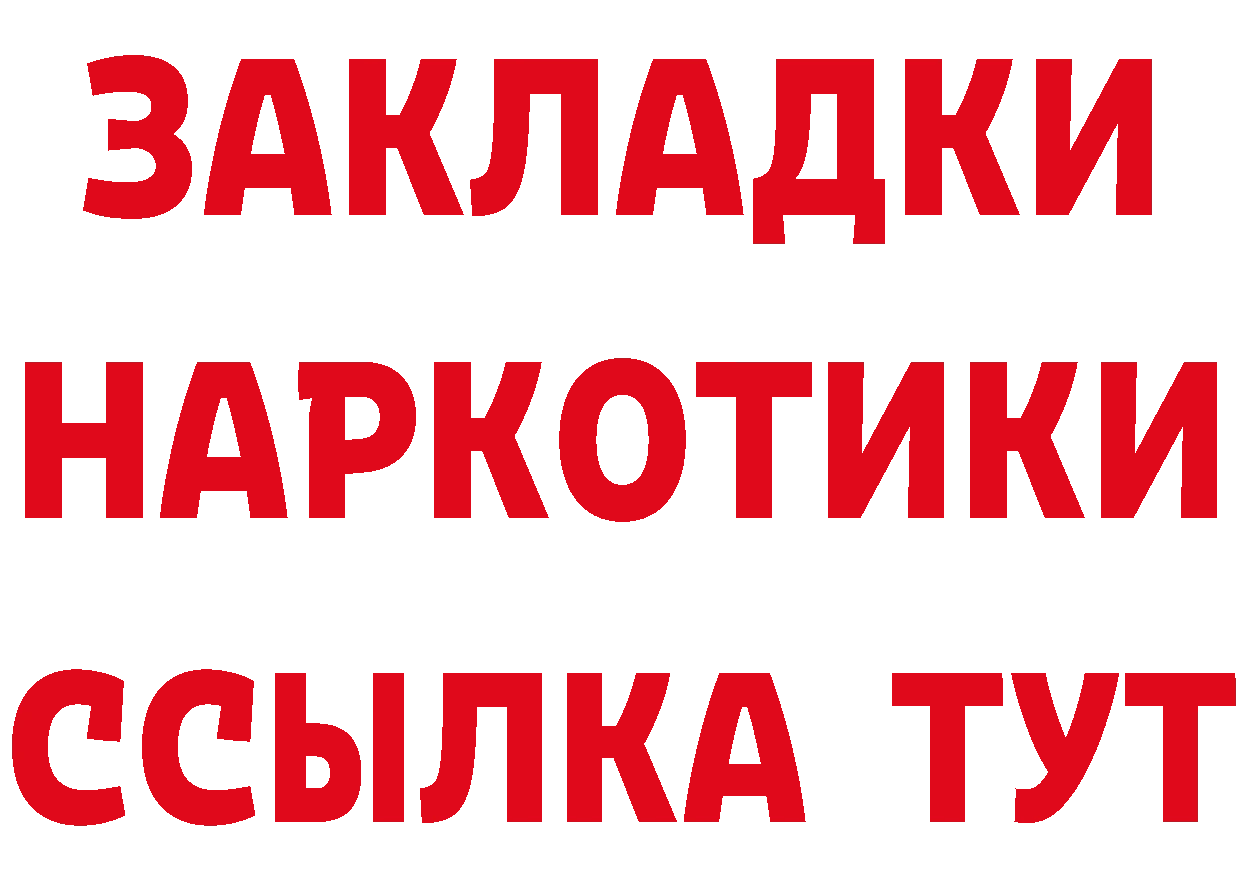 ЗАКЛАДКИ
НАРКОТИКИ
ССЫЛКА ТУТ